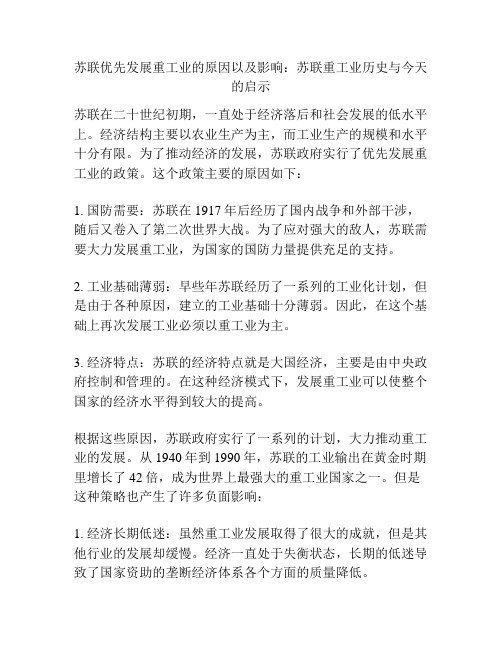 苏联优先发展重工业的原因以及影响：苏联重工业历史与今天的启示

苏联在二十世纪初期，一直处于经济落后和社会发展的低水平上。经济结构主要以农业生产为主，而工业生产的规模和水平十分有限。为了推动经济的发展，苏联政府实行了优先发展重工业的政策。这个政策主要的原因如下：

1. 国防需要：苏联在 1917 年后经历了国内战争和外部干涉，随后又卷入了第二次世界大战。为了应对强大的敌人，苏联需要大力发展重工业，为国家的国防力量提供充足的支持。

2. 工业基础薄弱：早些年苏联经历了一系列的工业化计划，但是由于各种原因，建立的工业基础十分薄弱。因此，在这个基础上再次发展工业必须以重工业为主。

3. 经济特点：苏联的经济特点就是大国经济，主要是由中央政府控制和管理的。在这种经济模式下，发展重工业可以使整个国家的经济水平得到较大的提高。

根据这些原因，苏联政府实行了一系列的计划，大力推动重工业的发展。从 1940 年到 1990 年，苏联的工业输出在黄金时期里增长了 42 倍，成为世界上最强大的重工业国家之一。但是这种策略也产生了许多负面影响：

1. 经济长期低迷：虽然重工业发展取得了很大的成就，但是其他行业的发展却缓慢。经济一直处于失衡状态，长期的低迷导致了国家资助的垄断经济体系各个方面的质量降低。